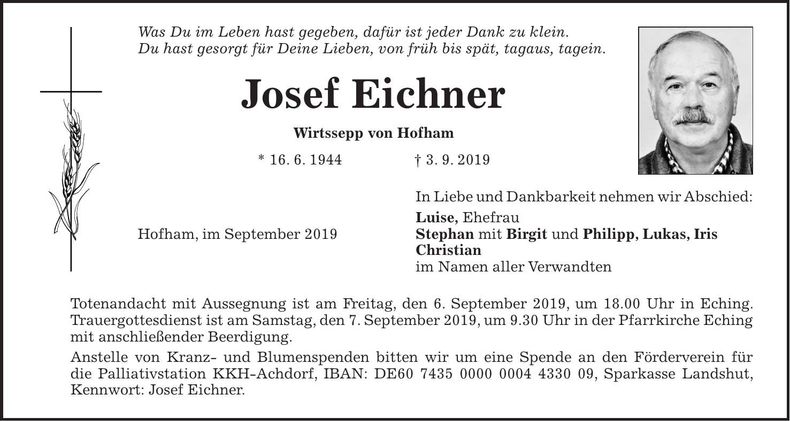 Was Du im Leben hast gegeben, dafür ist jeder Dank zu klein.
Du hast gesorgt für Deine Lieben, von früh bis spät, tagaus, tagein.

Josef Eichner

Wirtssepp von Hofham

* 16. 6. 1944    † 3. 9. 2019

Hofham, im September 2019

In Liebe und Dankbarkeit nehmen wir Abschied:

Luise, Ehefrau
Stephan mit Birgit und Philipp, Lukas, Iris
Christian
im Namen aller Verwandten

Totenandacht mit Aussegnung ist am Freitag, den 6. September 2019, um 18.00 Uhr in Eching. Trauergottesdienst ist am Samstag, den 7. September 2019, um 9.30 Uhr in der Pfarrkirche Eching mit anschließender Beerdigung.

Anstelle von Kranz- und Blumenspenden bitten wir um eine Spende an den Förderverein für die Palliativstation KKH-Achdorf, IBAN: DE60 7435 0000 0004 4330 09, Sparkasse Landshut, Kennwort: Josef Eichner.